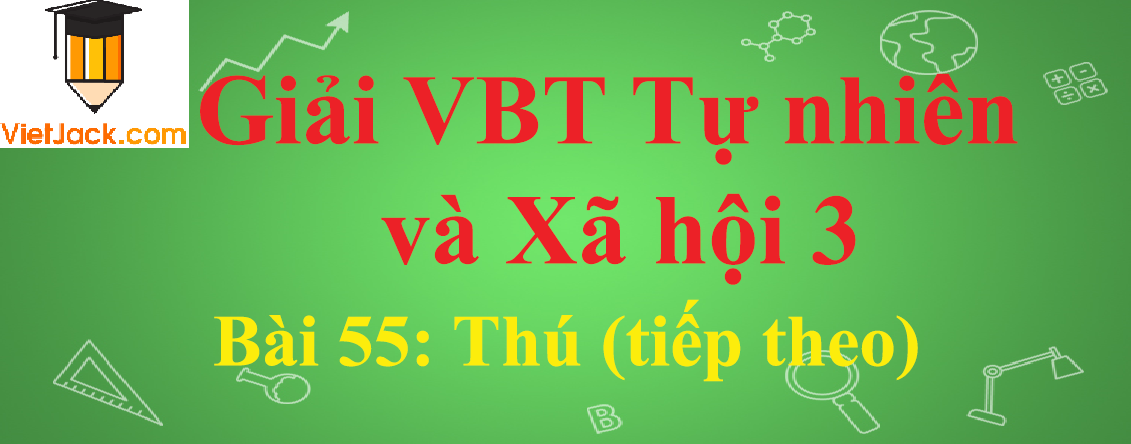 VietJack.com

Giải VBT Tự nhiên và Xã hội 3

Bài 55: Thú (tiếp theo)